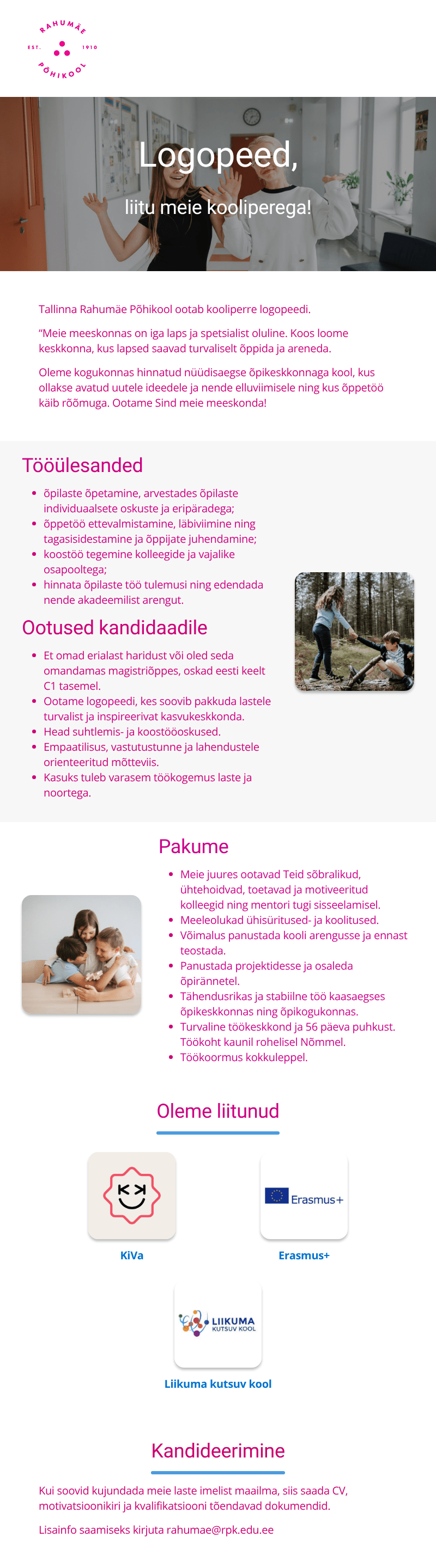 RAHUMÄE
EST. 1910
PÕHIKOOL

Logopeed,

liitu meie kooliperega!

Tallinna Rahumäe Põhikool ootab kooliperre logopeedi.

"Meie meeskonnas on iga laps ja spetsialist oluline. Koos loome keskkonna, kus lapsed saavad turvaliselt õppida ja areneda.

Oleme kogukonnas hinnatud nüüdisaegse õpikeskkonnaga kool, kus ollakse avatud uutele ideedele ja nende elluviimisele ning kus õppetöö käib rõõmuga. Ootame Sind meie meeskonda!

Tööülesanded

• õpilaste õpetamine, arvestades õpilaste individuaalsete oskuste ja eripäradega;
• õppetöö ettevalmistamine, läbiviimine ning tagasisidestamine ja õppijate juhendamine;
• koostöö tegemine kolleegide ja vajalike osapooltega;
• hinnata õpilaste töö tulemusi ning edendada nende akadeemilist arengut.

Ootused kandidaadile

• Et omad erialast haridust või oled seda omandamas magistriõppes, oskad eesti keelt C1 tasemel.
• Ootame logopeedi, kes soovib pakkuda lastele turvalist ja inspireerivat kasvukeskkonda.
• Head suhtlemis- ja koostööoskused.
• Empaatilisus, vastutustunne ja lahendustele orienteeritud mõtteviis.
• Kasuks tuleb varasem töökogemus laste ja noortega.

Pakume

• Meie juures ootavad Teid sõbralikud, ühtehoidvad, toetavad ja motiveeritud kolleegid ning mentori tugi sisseelamisel.
• Meeleolukad ühisüritused- ja koolitused.
• Võimalus panustada kooli arengusse ja ennast teostada.
• Panustada projektidesse ja osaleda õpirännetel.
• Tähendusrikas ja stabiilne töö kaasaegses õpikeskkonnas ning õpikogukonnas.
• Turvaline töökeskkond ja 56 päeva puhkust. Töökoht kaunil rohelisel Nõmmel.
• Töökoormus kokkuleppel.

Oleme liitunud

KiVa

Erasmus+
Erasmus+

LIIKUMA
KUTSUV KOOL
Liikuma kutsuv kool

Kandideerimine

Kui soovid kujundada meie laste imelist maailma, siis saada CV, motivatsioonikiri ja kvalifikatsiooni tõendavad dokumendid.

Lisainfo saamiseks kirjuta rahumae@rpk.edu.ee